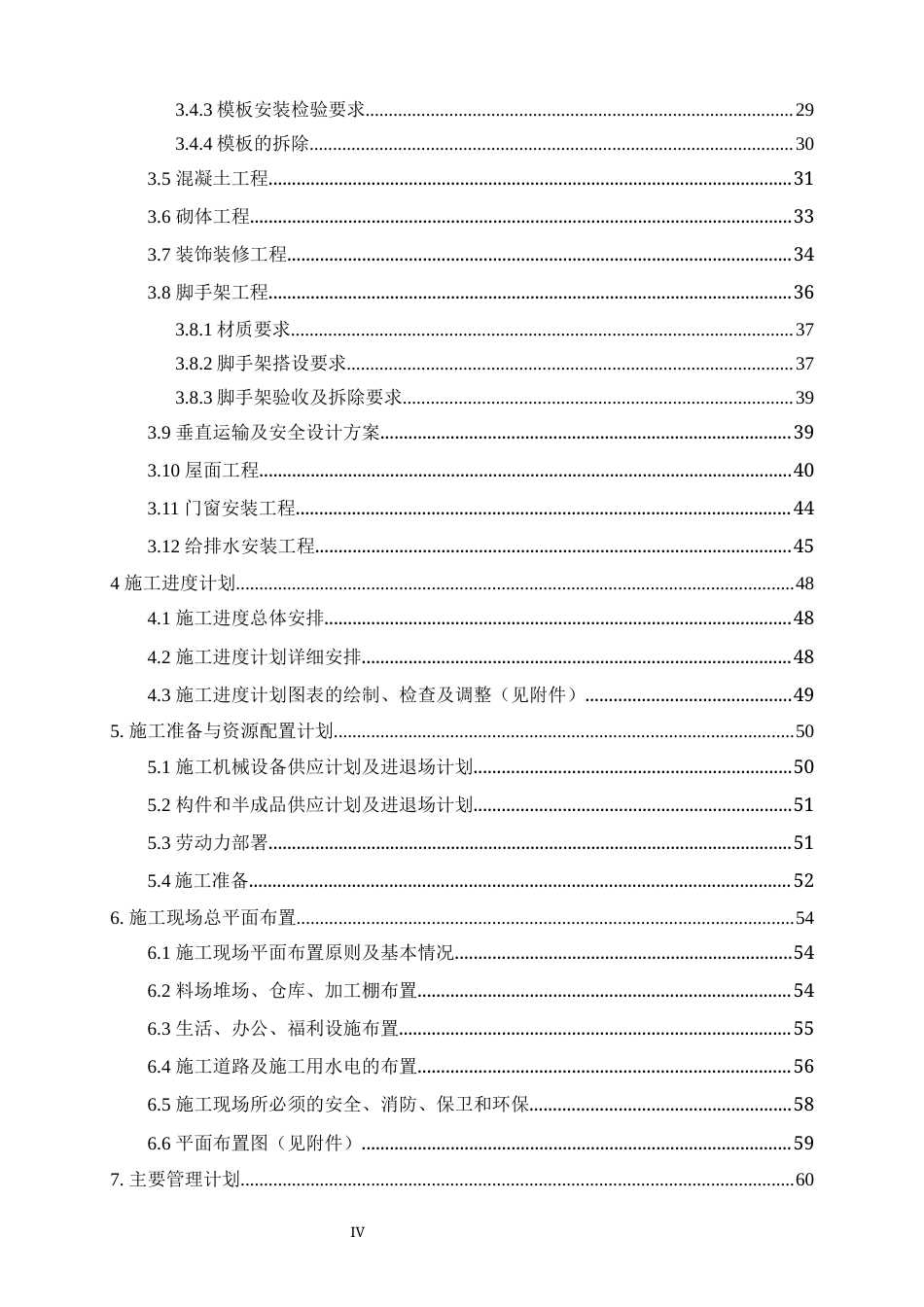 3.4.3 模板安装检验要求......29
3.4.4 模板的拆除......30
3.5 混凝土工程......31
3.6 砌体工程......33
3.7 装饰装修工程......34
3.8 脚手架工程......36
3.8.1 材质要求......37
3.8.2 脚手架搭设要求......37
3.8.3 脚手架验收及拆除要求......39
3.9 垂直运输及安全设计方案......39
3.10 屋面工程......40
3.11 门窗安装工程......44
3.12 给排水安装工程......45
4 施工进度计划......48
4.1 施工进度总体安排......48
4.2 施工进度计划详细安排......48
4.3 施工进度计划图表的绘制、检查及调整（见附件）......49
5. 施工准备与资源配置计划......50
5.1 施工机械设备供应计划及进退场计划......50
5.2 构件和半成品供应计划及进退场计划......51
5.3 劳动力部署......51
5.4 施工准备......52
6. 施工现场总平面布置......54
6.1 施工现场平面布置原则及基本情况......54
6.2 料场堆场、仓库、加工棚布置......54
6.3 生活、办公、福利设施布置......55
6.4 施工道路及施工用水电的布置......56
6.5 施工现场所必须的安全、消防、保卫和环保......58
6.6 平面布置图（见附件）......59
7. 主要管理计划......60

IV